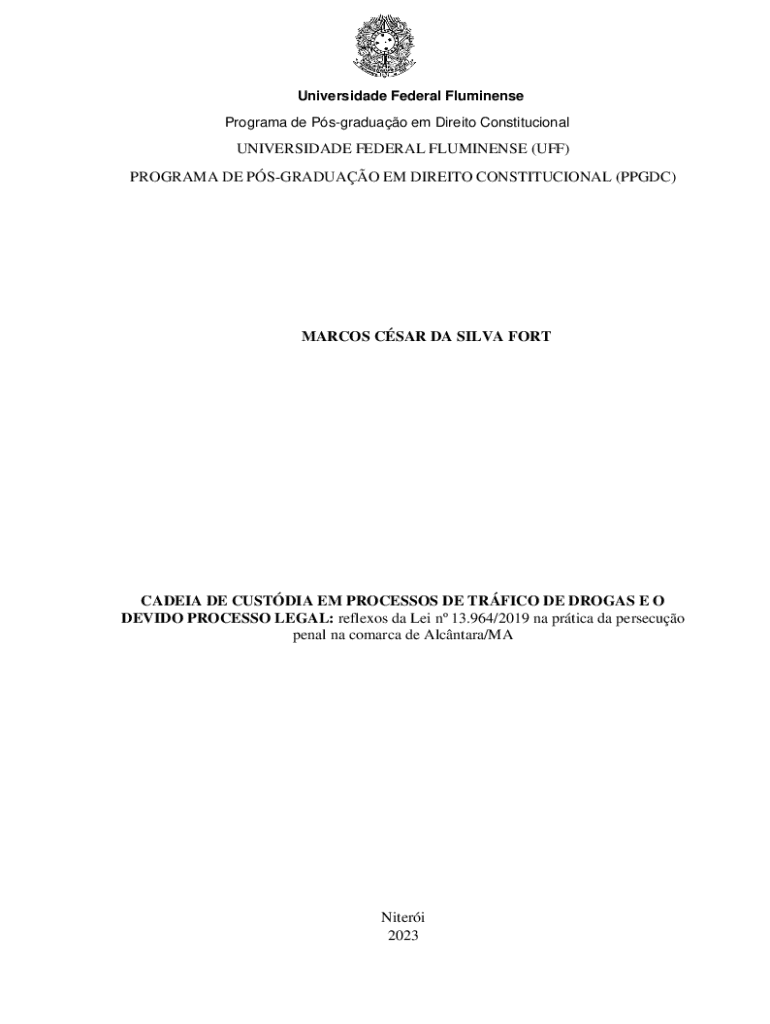 Universidade Federal Fluminense

Programa de Pós-graduação em Direito Constitucional

UNIVERSIDADE FEDERAL FLUMINENSE (UFF)

PROGRAMA DE PÓS-GRADUAÇÃO EM DIREITO CONSTITUCIONAL (PPGDC)

MARCOS CÉSAR DA SILVA FORT

CADEIA DE CUSTÓDIA EM PROCESSOS DE TRÁFICO DE DROGAS E O DEVIDO PROCESSO LEGAL: reflexos da Lei nº 13.964/2019 na prática da persecução penal na comarca de Alcântara/MA

Niterói
2023